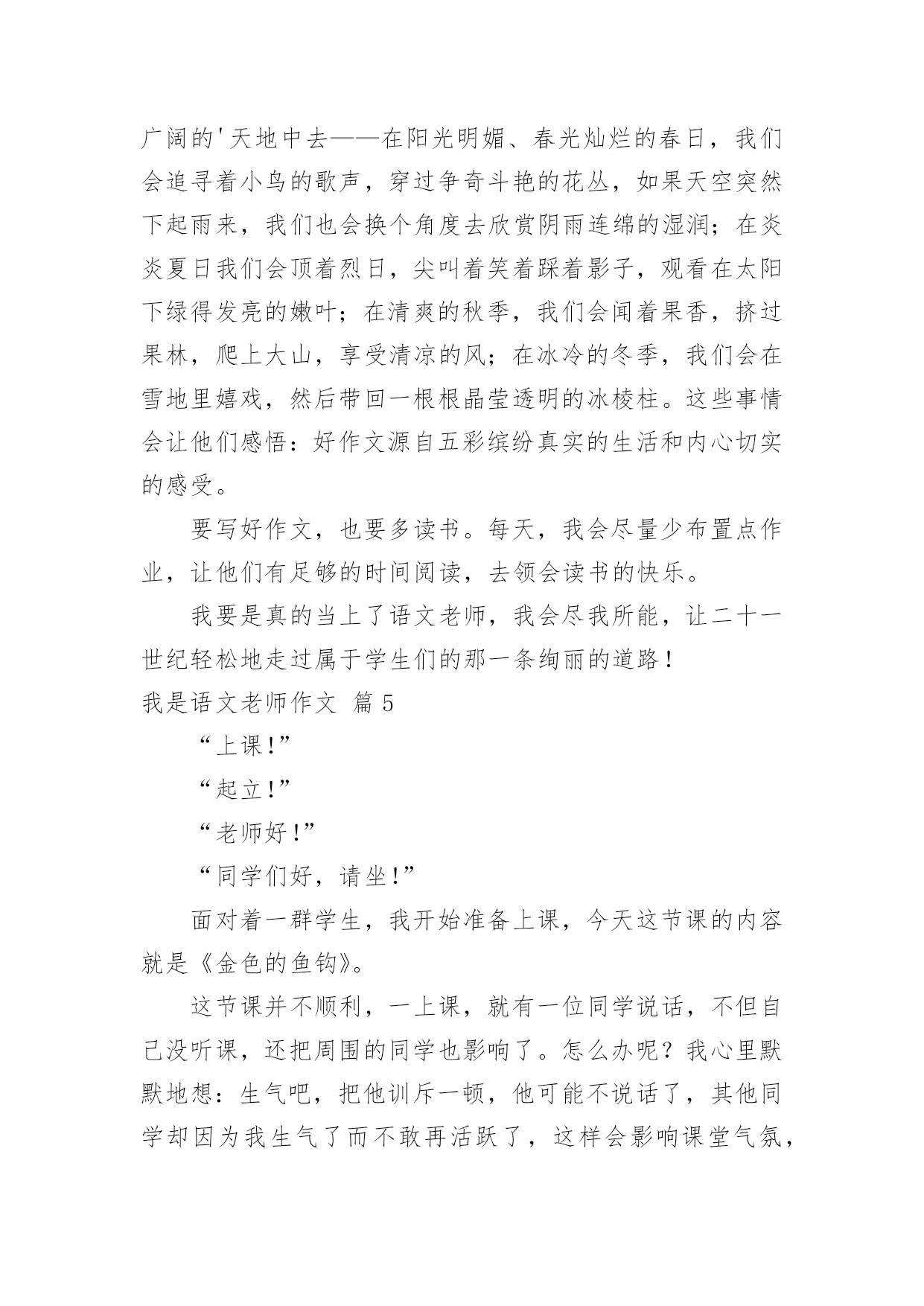 广阔的'天地中去——在阳光明媚、春光灿烂的春日，我们会追寻着小鸟的歌声，穿过争奇斗艳的花丛，如果天空突然下起雨来，我们也会换个角度去欣赏阴雨连绵的湿润；在炎炎夏日我们会顶着烈日，尖叫着笑着踩着影子，观看在太阳下绿得发亮的嫩叶；在清爽的秋季，我们会闻着果香，挤过果林，爬上大山，享受清凉的风；在冰冷的冬季，我们会在雪地里嬉戏，然后带回一根根晶莹透明的冰棱柱。这些事情会让他们感悟：好作文源自五彩缤纷真实的生活和内心切实的感受。

要写好作文，也要多读书。每天，我会尽量少布置点作业，让他们有足够的时间阅读，去领会读书的快乐。

我要是真的当上了语文老师，我会尽我所能，让二十一世纪轻松地走过属于学生们的那一条绚丽的道路！

我是语文老师作文 篇5

“上课!”

“起立!”

“老师好!”

“同学们好，请坐!”

面对着一群学生，我开始准备上课，今天这节课的内容就是《金色的鱼钩》。

这节课并不顺利，一上课，就有一位同学说话，不但自己没听课，还把周围的同学也影响了。怎么办呢？我心里默默地想：生气吧，把他训斥一顿，他可能不说话了，其他同学却因为我生气了而不敢再活跃了，这样会影响课堂气氛，